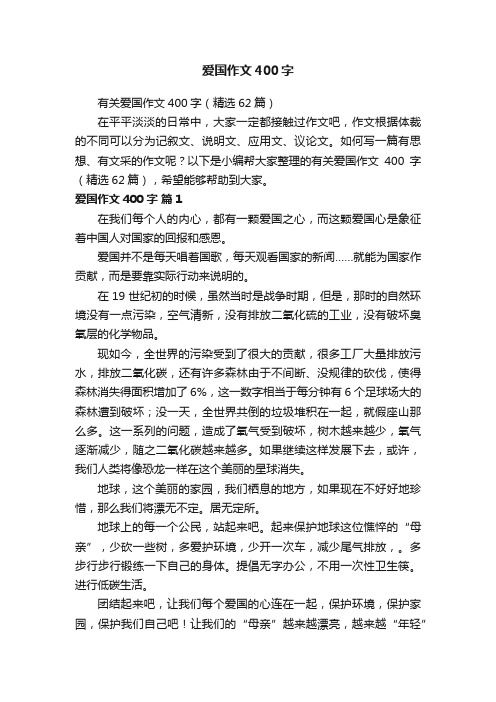 爱国作文400字

有关爱国作文400字（精选62篇）

在平平淡淡的日常中，大家一定都接触过作文吧，作文根据体裁的不同可以分为记叙文、说明文、应用文、议论文。如何写一篇有思想、有文采的作文呢？以下是小编帮大家整理的有关爱国作文 400 字（精选62篇），希望能够帮助到大家。

爱国作文400字 篇1

在我们每个人的内心，都有一颗爱国之心，而这颗爱国心是象征着中国人对国家的回报和感恩。

爱国并不是每天唱着国歌，每天观看国家的新闻……就能为国家作贡献，而是要靠实际行动来说明的。

在19世纪初的时候，虽然当时是战争时期，但是，那时的自然环境没有一点污染，空气清新，没有排放二氧化硫的工业，没有破坏臭氧层的化学物品。

现如今，全世界的污染受到了很大的贡献，很多工厂大量排放污水，排放二氧化碳，还有许多森林由于不间断、没规律的砍伐，使得森林消失得面积增加了6%，这一数字相当于每分钟有6个足球场大的森林遭到破坏；没一天，全世界共倒的垃圾堆积在一起，就假座山那么多。这一系列的问题，造成了氧气受到破坏，树木越来越少，氧气逐渐减少，随之二氧化碳越来越多。如果继续这样发展下去，或许，我们人类将像恐龙一样在这个美丽的星球消失。

地球，这个美丽的家园，我们栖息的地方，如果现在不好好地珍惜，那么我们将漂无不定。居无定所。

地球上的每一个公民，站起来吧。起来保护地球这位憔悴的“母亲”，少砍一些树，多爱护环境，少开一次车，减少尾气排放，。多步行步行锻练一下自己的身体。提倡无字办公，不用一次性卫生筷。进行低碳生活。

团结起来吧，让我们每个爱国的心连在一起，保护环境，保护家园，保护我们自己吧！让我们的“母亲”越来越漂亮，越来越“年轻”